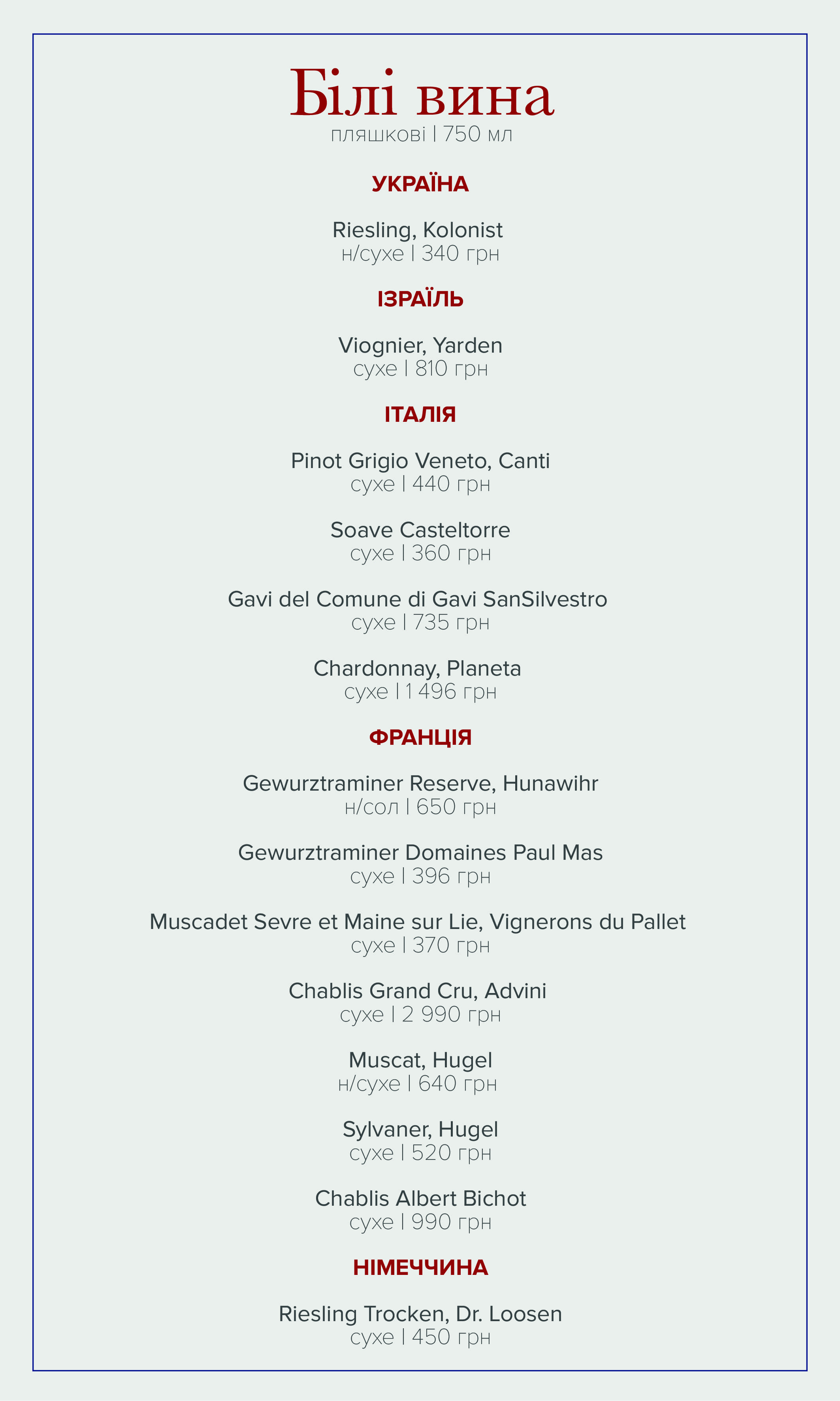 Білі вина
пляшкові | 750 мл

УКРАЇНА

Riesling, Kolonist
н/сухе | 340 грн

ІЗРАЇЛЬ

Viognier, Yarden
сухе | 810 грн

ІТАЛІЯ

Pinot Grigio Veneto, Canti
сухе | 440 грн

Soave Casteltorre
сухе | 360 грн

Gavi del Comune di Gavi SanSilvestro
сухе | 735 грн

Chardonnay, Planeta
сухе | 1 496 грн

ФРАНЦІЯ

Gewurztraminer Reserve, Hunawihr
н/сол | 650 грн

Gewurztraminer Domaines Paul Mas
сухе | 396 грн

Muscadet Sevre et Maine sur Lie, Vignerons du Pallet
сухе | 370 грн

Chablis Grand Cru, Advini
сухе | 2 990 грн

Muscat, Hugel
н/сухе | 640 грн

Sylvaner, Hugel
сухе | 520 грн

Chablis Albert Bichot
сухе | 990 грн

НІМЕЧЧИНА

Riesling Trocken, Dr. Loosen
сухе | 450 грн